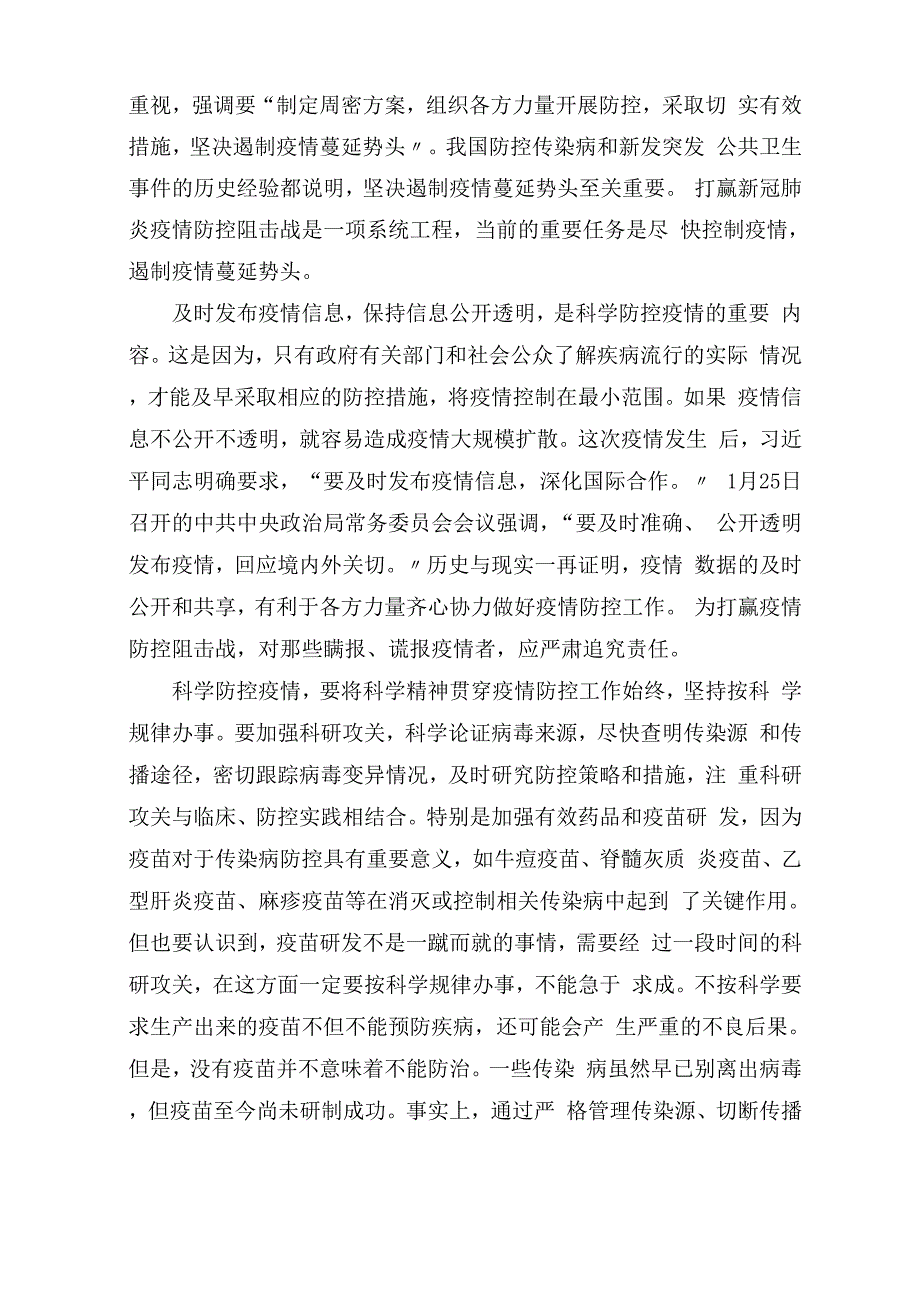 重视，强调要“制定周密方案，组织各方力量开展防控，采取切 实有效措施，坚决遏制疫情蔓延势头〃。我国防控传染病和新发突发 公共卫生事件的历史经验都说明，坚决遏制疫情蔓延势头至关重要。 打赢新冠肺炎疫情防控阻击战是一项系统工程，当前的重要任务是尽 快控制疫情，遏制疫情蔓延势头。

及时发布疫情信息，保持信息公开透明，是科学防控疫情的重要 内容。这是因为，只有政府有关部门和社会公众了解疾病流行的实际 情况，才能及早采取相应的防控措施，将疫情控制在最小范围。如果 疫情信息不公开不透明，就容易造成疫情大规模扩散。这次疫情发生 后，习近平同志明确要求，“要及时发布疫情信息，深化国际合作。〃 1月25日召开的中共中央政治局常务委员会会议强调，“要及时准确、 公开透明发布疫情，回应境内外关切。〃历史与现实一再证明，疫情 数据的及时公开和共享，有利于各方力量齐心协力做好疫情防控工作。 为打赢疫情防控阻击战，对那些瞒报、谎报疫情者，应严肃追究责任。

科学防控疫情，要将科学精神贯穿疫情防控工作始终，坚持按科 学规律办事。要加强科研攻关，科学论证病毒来源，尽快查明传染源 和传播途径，密切跟踪病毒变异情况，及时研究防控策略和措施，注 重科研攻关与临床、防控实践相结合。特别是加强有效药品和疫苗研 发，因为疫苗对于传染病防控具有重要意义，如牛痘疫苗、脊髓灰质 炎疫苗、乙型肝炎疫苗、麻疹疫苗等在消灭或控制相关传染病中起到 了关键作用。但也要认识到，疫苗研发不是一蹴而就的事情，需要经 过一段时间的科研攻关，在这方面一定要按科学规律办事，不能急于 求成。不按科学要求生产出来的疫苗不但不能预防疾病，还可能会产 生严重的不良后果。但是，没有疫苗并不意味着不能防治。一些传染 病虽然早已别离出病毒，但疫苗至今尚未研制成功。事实上，通过严 格管理传染源、切断传播